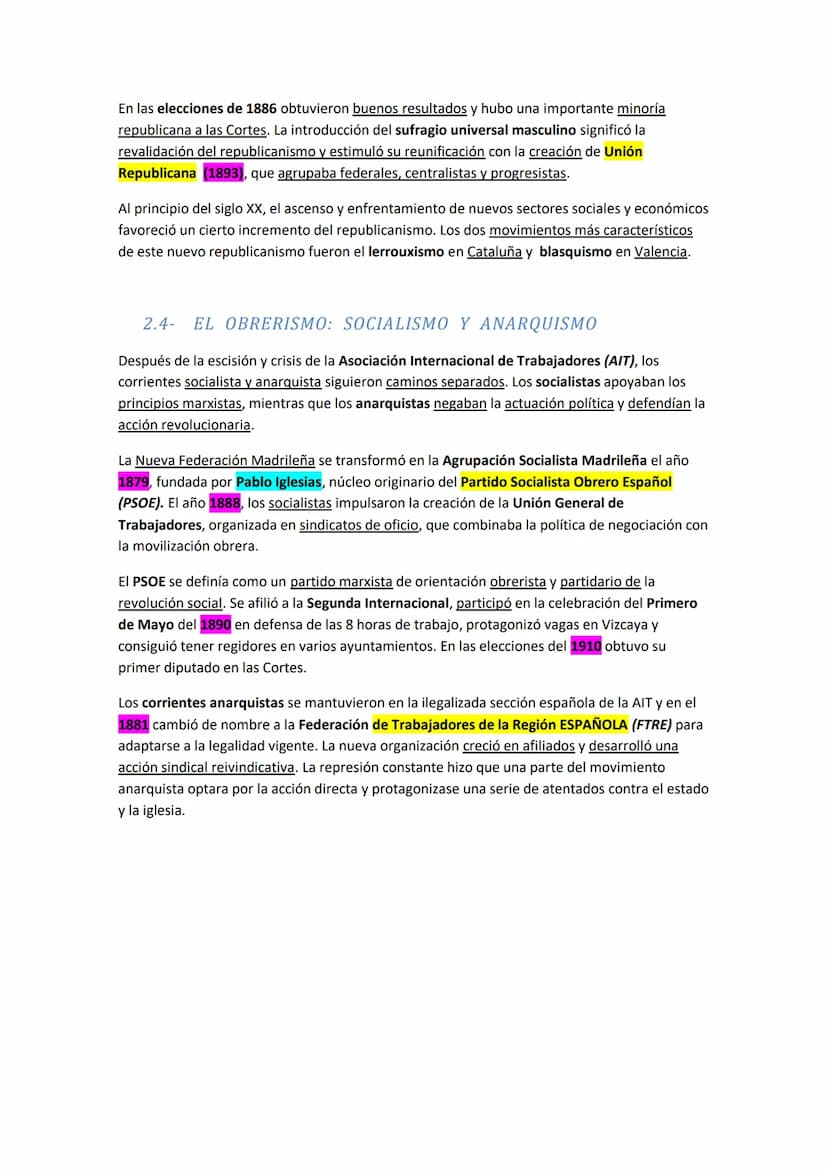 En las elecciones de 1886 obtuvieron buenos resultados y hubo una importante minoría republicana a las Cortes. La introducción del sufragio universal masculino significó la revalidación del republicanismo y estimuló su reunificación con la creación de Unión Republicana (1893), que agrupaba federales, centralistas y progresistas.

Al principio del siglo XX, el ascenso y enfrentamiento de nuevos sectores sociales y económicos favoreció un cierto incremento del republicanismo. Los dos movimientos más característicos de este nuevo republicanismo fueron el lerrouxismo en Cataluña y blasquismo en Valencia.

2.4- EL OBRERISMO: SOCIALISMO Y ANARQUISMO

Después de la escisión y crisis de la Asociación Internacional de Trabajadores (AIT), los corrientes socialista y anarquista siguieron caminos separados. Los socialistas apoyaban los principios marxistas, mientras que los anarquistas negaban la actuación política y defendían la acción revolucionaria.

La Nueva Federación Madrileña se transformó en la Agrupación Socialista Madrileña el año 1879, fundada por Pablo Iglesias, núcleo originario del Partido Socialista Obrero Español (PSOE). El año 1888, los socialistas impulsaron la creación de la Unión General de Trabajadores, organizada en sindicatos de oficio, que combinaba la política de negociación con la movilización obrera.

El PSOE se definía como un partido marxista de orientación obrerista y partidario de la revolución social. Se afilió a la Segunda Internacional, participó en la celebración del Primero de Mayo del 1890 en defensa de las 8 horas de trabajo, protagonizó vagas en Vizcaya y consiguió tener regidores en varios ayuntamientos. En las elecciones del 1910 obtuvo su primer diputado en las Cortes.

Los corrientes anarquistas se mantuvieron en la ilegalizada sección española de la AIT y en el 1881 cambió de nombre a la Federación de Trabajadores de la Región ESPAÑOLA (FTRE) para adaptarse a la legalidad vigente. La nueva organización creció en afiliados y desarrolló una acción sindical reivindicativa. La represión constante hizo que una parte del movimiento anarquista optara por la acción directa y protagonizase una serie de atentados contra el estado y la iglesia.